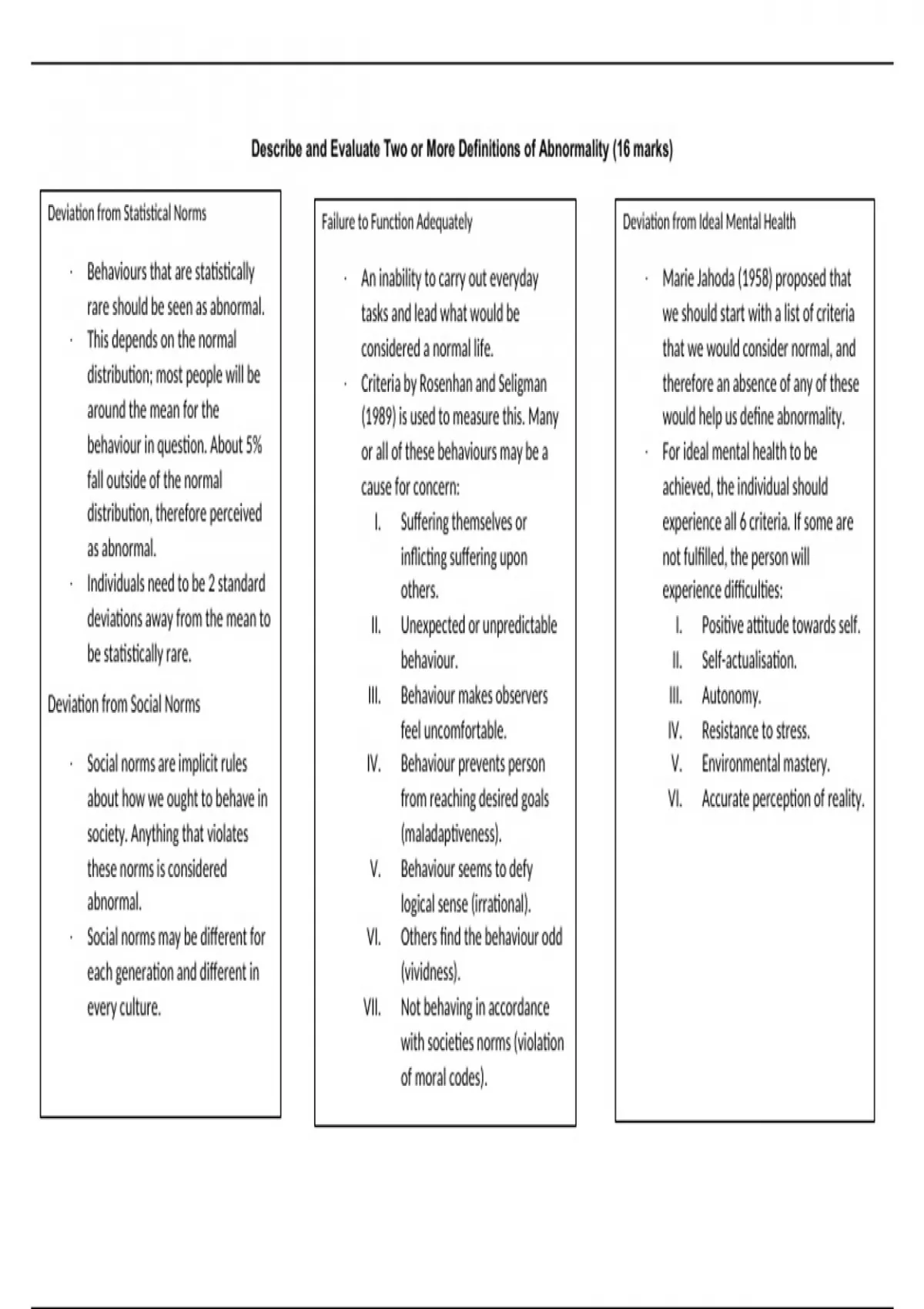 Describe and Evaluate Two or More Definitions of Abnormality (16 marks)

Deviation from Statistical Norms

· Behaviours that are statistically rare should be seen as abnormal.
· This depends on the normal distribution; most people will be around the mean for the behaviour in question. About 5% fall outside of the normal distribution, therefore perceived as abnormal.
· Individuals need to be 2 standard deviations away from the mean to be statistically rare.

Deviation from Social Norms

· Social norms are implicit rules about how we ought to behave in society. Anything that violates these norms is considered abnormal.
· Social norms may be different for each generation and different in every culture.

Failure to Function Adequately

· An inability to carry out everyday tasks and lead what would be considered a normal life.
· Criteria by Rosenhan and Seligman (1989) is used to measure this. Many or all of these behaviours may be a cause for concern:
I. Suffering themselves or inflicting suffering upon others.
II. Unexpected or unpredictable behaviour.
III. Behaviour makes observers feel uncomfortable.
IV. Behaviour prevents person from reaching desired goals (maladaptiveness).
V. Behaviour seems to defy logical sense (irrational).
VI. Others find the behaviour odd (vividness).
VII. Not behaving in accordance with societies norms (violation of moral codes).

Deviation from Ideal Mental Health

· Marie Jahoda (1958) proposed that we should start with a list of criteria that we would consider normal, and therefore an absence of any of these would help us define abnormality.
· For ideal mental health to be achieved, the individual should experience all 6 criteria. If some are not fulfilled, the person will experience difficulties:
I. Positive attitude towards self.
II. Self-actualisation.
III. Autonomy.
IV. Resistance to stress.
V. Environmental mastery.
VI. Accurate perception of reality.